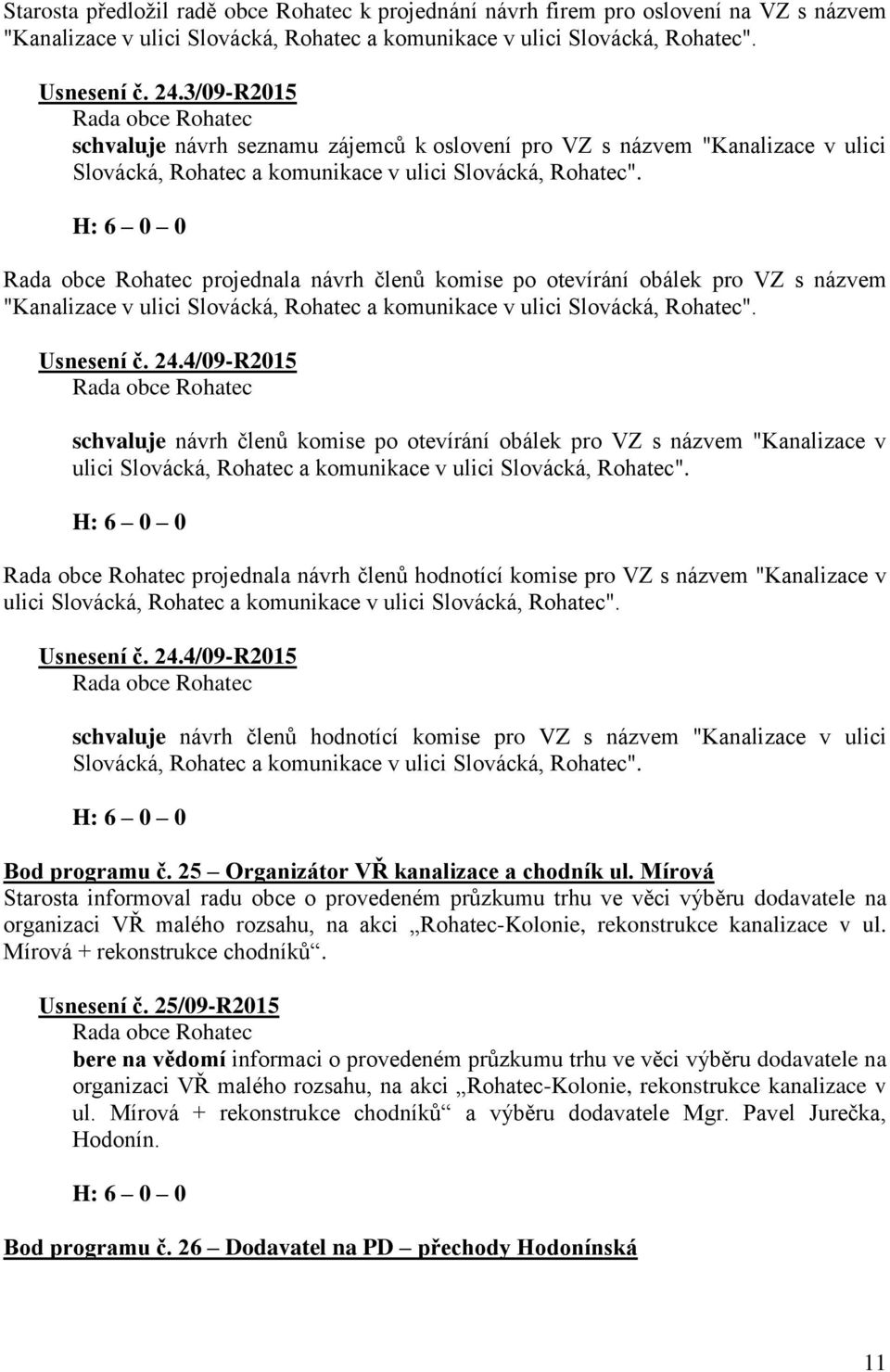 Starosta předložil radě obce Rohatec k projednání návrh firem pro oslovení na VZ s názvem "Kanalizace v ulici Slovácká, Rohatec a komunikace v ulici Slovácká, Rohatec".

Usnesení č. 24.3/09-R2015
Rada obce Rohatec
schvaluje návrh seznamu zájemců k oslovení pro VZ s názvem "Kanalizace v ulici Slovácká, Rohatec a komunikace v ulici Slovácká, Rohatec".

H: 6 – 0 – 0

Rada obce Rohatec projednala návrh členů komise po otevírání obálek pro VZ s názvem "Kanalizace v ulici Slovácká, Rohatec a komunikace v ulici Slovácká, Rohatec".

Usnesení č. 24.4/09-R2015
Rada obce Rohatec

schvaluje návrh členů komise po otevírání obálek pro VZ s názvem "Kanalizace v ulici Slovácká, Rohatec a komunikace v ulici Slovácká, Rohatec".

H: 6 – 0 – 0

Rada obce Rohatec projednala návrh členů hodnotící komise pro VZ s názvem "Kanalizace v ulici Slovácká, Rohatec a komunikace v ulici Slovácká, Rohatec".

Usnesení č. 24.4/09-R2015
Rada obce Rohatec

schvaluje návrh členů hodnotící komise pro VZ s názvem "Kanalizace v ulici Slovácká, Rohatec a komunikace v ulici Slovácká, Rohatec".

H: 6 – 0 – 0

Bod programu č. 25 – Organizátor VŘ kanalizace a chodník ul. Mírová
Starosta informoval radu obce o provedeném průzkumu trhu ve věci výběru dodavatele na organizaci VŘ malého rozsahu, na akci „Rohatec-Kolonie, rekonstrukce kanalizace v ul. Mírová + rekonstrukce chodníků“.

Usnesení č. 25/09-R2015
Rada obce Rohatec
bere na vědomí informaci o provedeném průzkumu trhu ve věci výběru dodavatele na organizaci VŘ malého rozsahu, na akci „Rohatec-Kolonie, rekonstrukce kanalizace v ul. Mírová + rekonstrukce chodníků“ a výběru dodavatele Mgr. Pavel Jurečka, Hodonín.

H: 6 – 0 – 0

Bod programu č. 26 – Dodavatel na PD – přechody Hodonínská

11